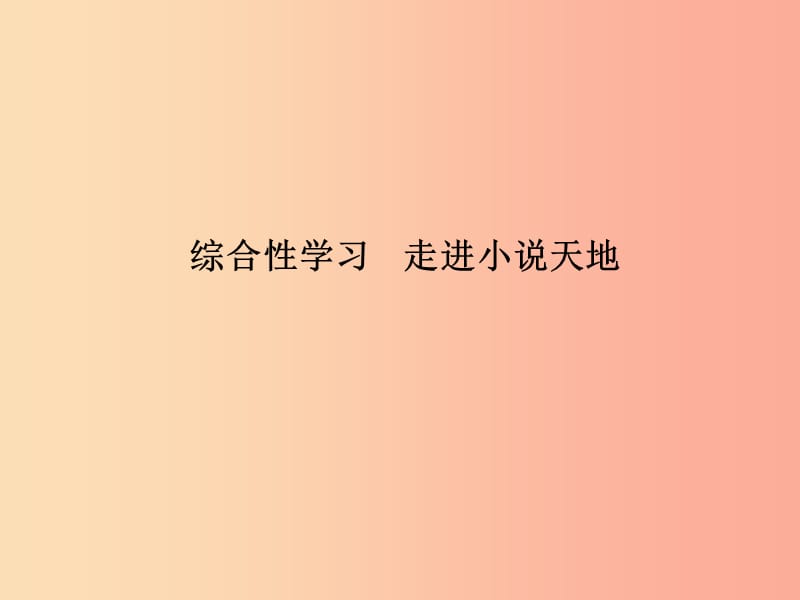 综合性学习　走进小说天地